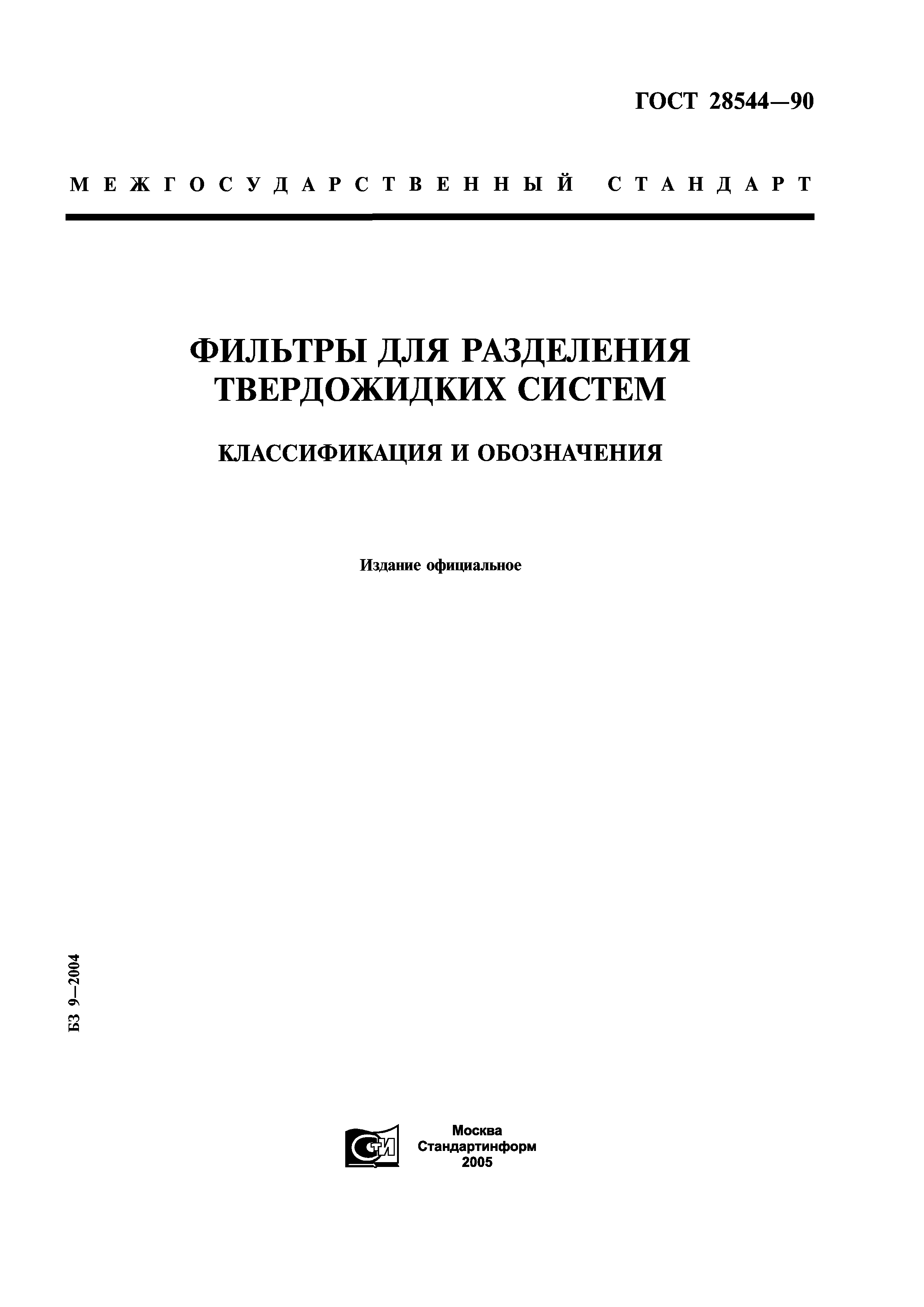 ГОСТ 28544—90

МЕЖГОСУДАРСТВЕННЫЙ СТАНДАРТ

ФИЛЬТРЫ ДЛЯ РАЗДЕЛЕНИЯ ТВЕРДОЖИДКИХ СИСТЕМ

КЛАССИФИКАЦИЯ И ОБОЗНАЧЕНИЯ

Издание официальное

БЗ 9—2004

СТИ

Москва
Стандартинформ
2005